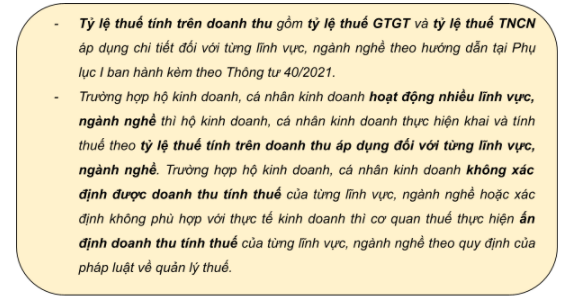 - Tỷ lệ thuế tính trên doanh thu gồm tỷ lệ thuế GTGT và tỷ lệ thuế TNCN áp dụng chi tiết đối với từng lĩnh vực, ngành nghề theo hướng dẫn tại Phụ lục I ban hành kèm theo Thông tư 40/2021.

- Trường hợp hộ kinh doanh, cá nhân kinh doanh hoạt động nhiều lĩnh vực, ngành nghề thì hộ kinh doanh, cá nhân kinh doanh thực hiện khai và tính thuế theo tỷ lệ thuế tính trên doanh thu áp dụng đối với từng lĩnh vực, ngành nghề. Trường hợp hộ kinh doanh, cá nhân kinh doanh không xác định được doanh thu tính thuế của từng lĩnh vực, ngành nghề hoặc xác định không phù hợp với thực tế kinh doanh thì cơ quan thuế thực hiện ấn định doanh thu tính thuế của từng lĩnh vực, ngành nghề theo quy định của pháp luật về quản lý thuế.